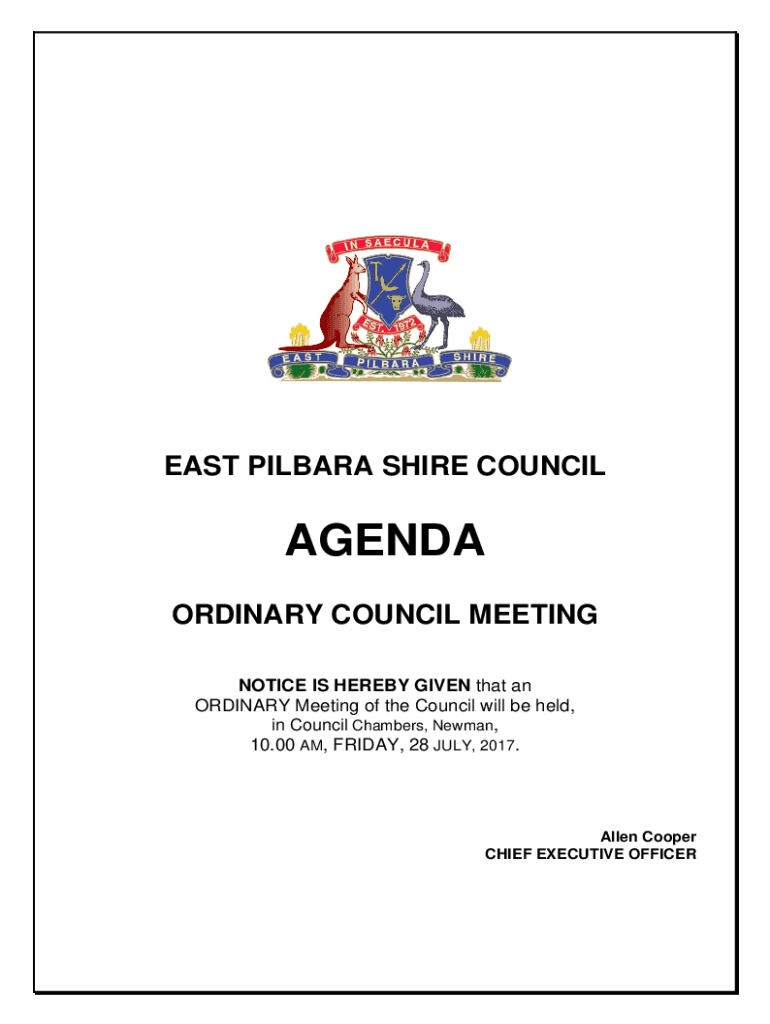 IN SAECULA

EST. 1972

EAST PILBARA SHIRE

EAST PILBARA SHIRE COUNCIL

AGENDA

ORDINARY COUNCIL MEETING

NOTICE IS HEREBY GIVEN that an ORDINARY Meeting of the Council will be held, in Council Chambers, Newman, 10.00 AM, FRIDAY, 28 JULY, 2017.

Allen Cooper
CHIEF EXECUTIVE OFFICER